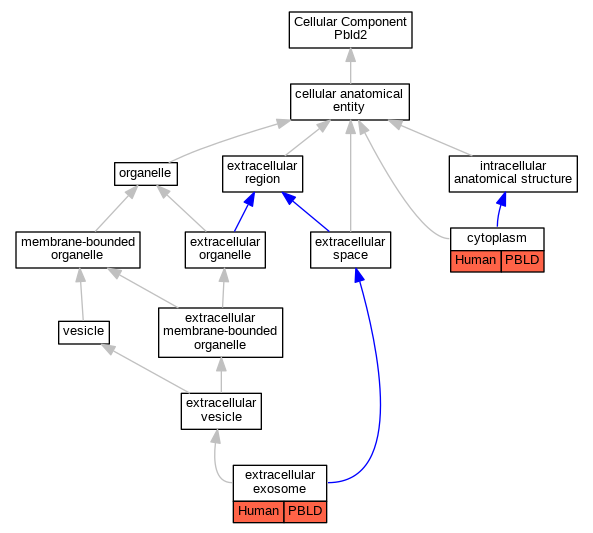 Cellular Component
Pbld2

cellular anatomical entity

organelle

extracellular region

intracellular anatomical structure

membrane-bounded organelle

extracellular organelle

extracellular space

cytoplasm

Human PBLD

vesicle

extracellular membrane-bounded organelle

extracellular vesicle

extracellular exosome

Human PBLD